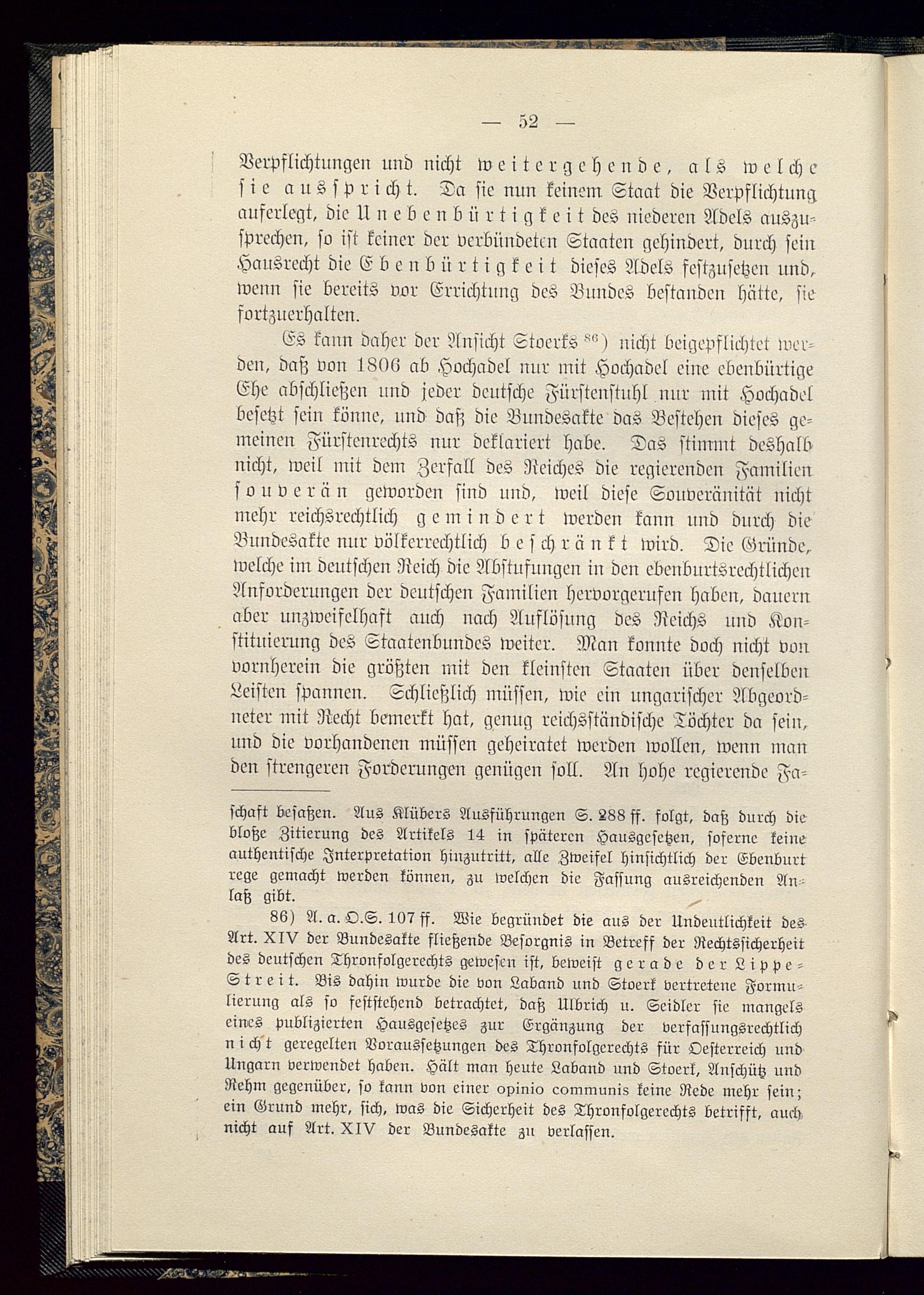 — 52 —

Verpflichtungen und nicht weitergehende, als welche sie ausspricht. Da sie nun keinem Staat die Verpflichtung auferlegt, die Unebenbürtigkeit des niederen Adels auszusprechen, so ist keiner der verbündeten Staaten gehindert, durch sein Hausrecht die Ebenbürtigkeit dieses Adels festzusetzen und, wenn sie bereits vor Errichtung des Bundes bestanden hätte, sie fortzuerhalten.

Es kann daher der Ansicht Stoerks $^{86}$) nicht beigepflichtet werden, daß von 1806 ab Hochadel nur mit Hochadel eine ebenbürtige Ehe abschließen und jeder deutsche Fürstenstuhl nur mit Hochadel besetzt sein könne, und daß die Bundesakte das Bestehen dieses gemeinen Fürstenrechts nur deklariert habe. Das stimmt deshalb nicht, weil mit dem Zerfall des Reiches die regierenden Familien souverän geworden sind und, weil diese Souveränität nicht mehr reichsrechtlich gemindert werden kann und durch die Bundesakte nur völkerrechtlich beschränkt wird. Die Gründe, welche im deutschen Reich die Abstufungen in den ebenburtsrechtlichen Anforderungen der deutschen Familien hervorgerufen haben, dauern aber unzweifelhaft auch nach Auflösung des Reichs und Konstituierung des Staatenbundes weiter. Man konnte doch nicht von vornherein die größten mit den kleinsten Staaten über denselben Leisten spannen. Schließlich müssen, wie ein ungarischer Abgeordneter mit Recht bemerkt hat, genug reichsständische Töchter da sein, und die vorhandenen müssen geheiratet werden wollen, wenn man den strengeren Forderungen genügen soll. An hohe regierende Fa-

schaft besaßen. Aus Klübers Ausführungen S. 288 ff. folgt, daß durch die bloße Zitierung des Artikels 14 in späteren Hausgesetzen, soferne keine authentische Interpretation hinzutritt, alle Zweifel hinsichtlich der Ebenburt rege gemacht werden können, zu welchen die Fassung ausreichenden Anlaß gibt.

86) A. a. O. S. 107 ff. Wie begründet die aus der Undeutlichkeit des Art. XIV der Bundesakte fließende Besorgnis in Betreff der Rechtssicherheit des deutschen Thronfolgerechts gewesen ist, beweist gerade der Lippe-Streit. Bis dahin wurde die von Laband und Stoerk vertretene Formulierung als so feststehend betrachtet, daß Ulbrich u. Seidler sie mangels eines publizierten Hausgesetzes zur Ergänzung der verfassungsrechtlich nicht geregelten Voraussetzungen des Thronfolgerechts für Oesterreich und Ungarn verwendet haben. Hält man heute Laband und Stoerk, Anschütz und Rehm gegenüber, so kann von einer opinio communis keine Rede mehr sein; ein Grund mehr, sich, was die Sicherheit des Thronfolgerechts betrifft, auch nicht auf Art. XIV der Bundesakte zu verlassen.